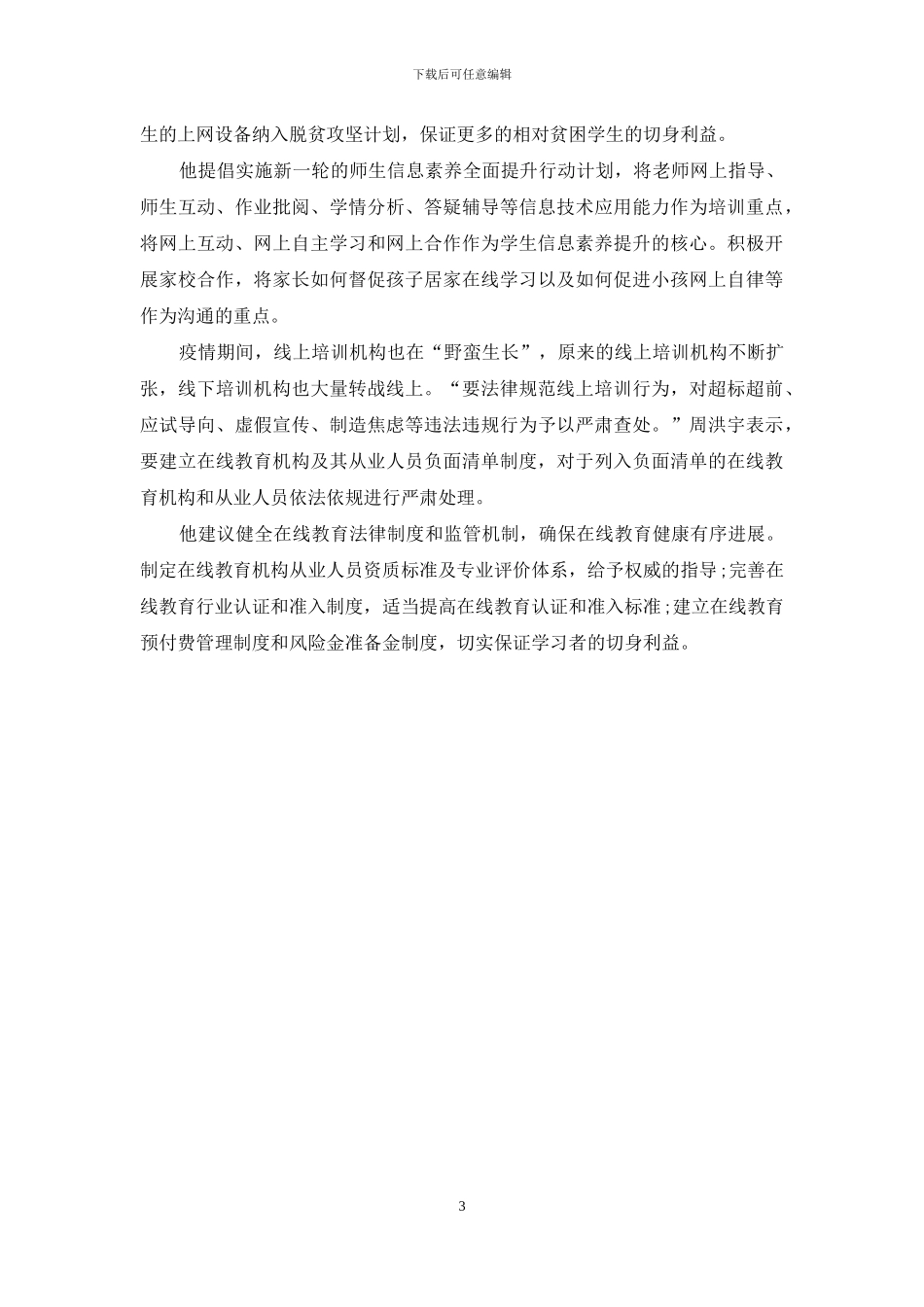 下载后可任意编辑

生的上网设备纳入脱贫攻坚计划，保证更多的相对贫困学生的切身利益。

他提倡实施新一轮的师生信息素养全面提升行动计划，将老师网上指导、师生互动、作业批阅、学情分析、答疑辅导等信息技术应用能力作为培训重点，将网上互动、网上自主学习和网上合作作为学生信息素养提升的核心。积极开展家校合作，将家长如何督促孩子居家在线学习以及如何促进小孩网上自律等作为沟通的重点。

疫情期间，线上培训机构也在“野蛮生长”，原来的线上培训机构不断扩张，线下培训机构也大量转战线上。“要法律规范线上培训行为，对超标超前、应试导向、虚假宣传、制造焦虑等违法违规行为予以严肃查处。”周洪宇表示，要建立在线教育机构及其从业人员负面清单制度，对于列入负面清单的在线教育机构和从业人员依法依规进行严肃处理。

他建议健全在线教育法律制度和监管机制，确保在线教育健康有序进展。制定在线教育机构从业人员资质标准及专业评价体系，给予权威的指导；完善在线教育行业认证和准入制度，适当提高在线教育认证和准入标准；建立在线教育预付费管理制度和风险金准备金制度，切实保证学习者的切身利益。

3